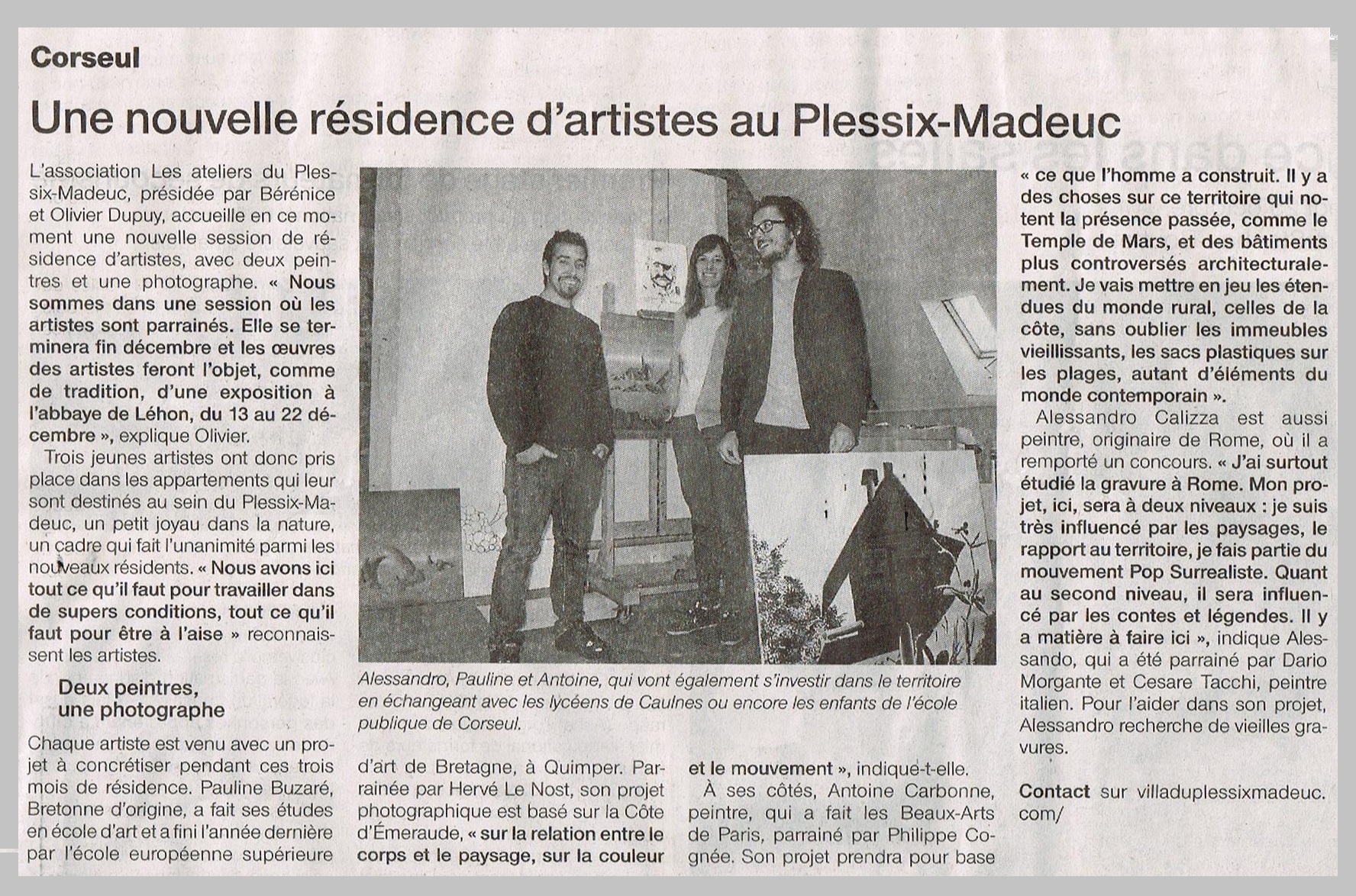 Corseul

Une nouvelle résidence d'artistes au Plessix-Madeuc

L'association Les ateliers du Plessix-Madeuc, présidée par Bérénice et Olivier Dupuy, accueille en ce moment une nouvelle session de résidence d'artistes, avec deux peintres et une photographe. « Nous sommes dans une session où les artistes sont parrainés. Elle se terminera fin décembre et les œuvres des artistes feront l'objet, comme de tradition, d'une exposition à l'abbaye de Léhon, du 13 au 22 décembre », explique Olivier.

Trois jeunes artistes ont donc pris place dans les appartements qui leur sont destinés au sein du Plessix-Madeuc, un petit joyau dans la nature, un cadre qui fait l'unanimité parmi les nouveaux résidents. « Nous avons ici tout ce qu'il faut pour travailler dans de supers conditions, tout ce qu'il faut pour être à l'aise » reconnaissent les artistes.

Deux peintres, une photographe

Chaque artiste est venu avec un projet à concrétiser pendant ces trois mois de résidence. Pauline Buzaré, Bretonne d'origine, a fait ses études en école d'art et a fini l'année dernière par l'école européenne supérieure d'art de Bretagne, à Quimper. Parrainée par Hervé Le Nost, son projet photographique est basé sur la Côte d'Émeraude, « sur la relation entre le corps et le paysage, sur la couleur et le mouvement », indique-t-elle.

À ses côtés, Antoine Carbonne, peintre, qui a fait les Beaux-Arts de Paris, parrainé par Philippe Cognée. Son projet prendra pour base « ce que l'homme a construit. Il y a des choses sur ce territoire qui notent la présence passée, comme le Temple de Mars, et des bâtiments plus controversés architecturalement. Je vais mettre en jeu les étendues du monde rural, celles de la côte, sans oublier les immeubles vieillissants, les sacs plastiques sur les plages, autant d'éléments du monde contemporain ».

Alessandro Calizza est aussi peintre, originaire de Rome, où il a remporté un concours. « J'ai surtout étudié la gravure à Rome. Mon projet, ici, sera à deux niveaux : je suis très influencé par les paysages, le rapport au territoire, je fais partie du mouvement Pop Surrealiste. Quant au second niveau, il sera influencé par les contes et légendes. Il y a matière à faire ici », indique Alessando, qui a été parrainé par Dario Morgante et Cesare Tacchi, peintre italien. Pour l'aider dans son projet, Alessandro recherche de vieilles gravures.

Contact sur villaduplessixmadeuc.com/

Alessandro, Pauline et Antoine, qui vont également s'investir dans le territoire en échangeant avec les lycéens de Caulnes ou encore les enfants de l'école publique de Corseul.